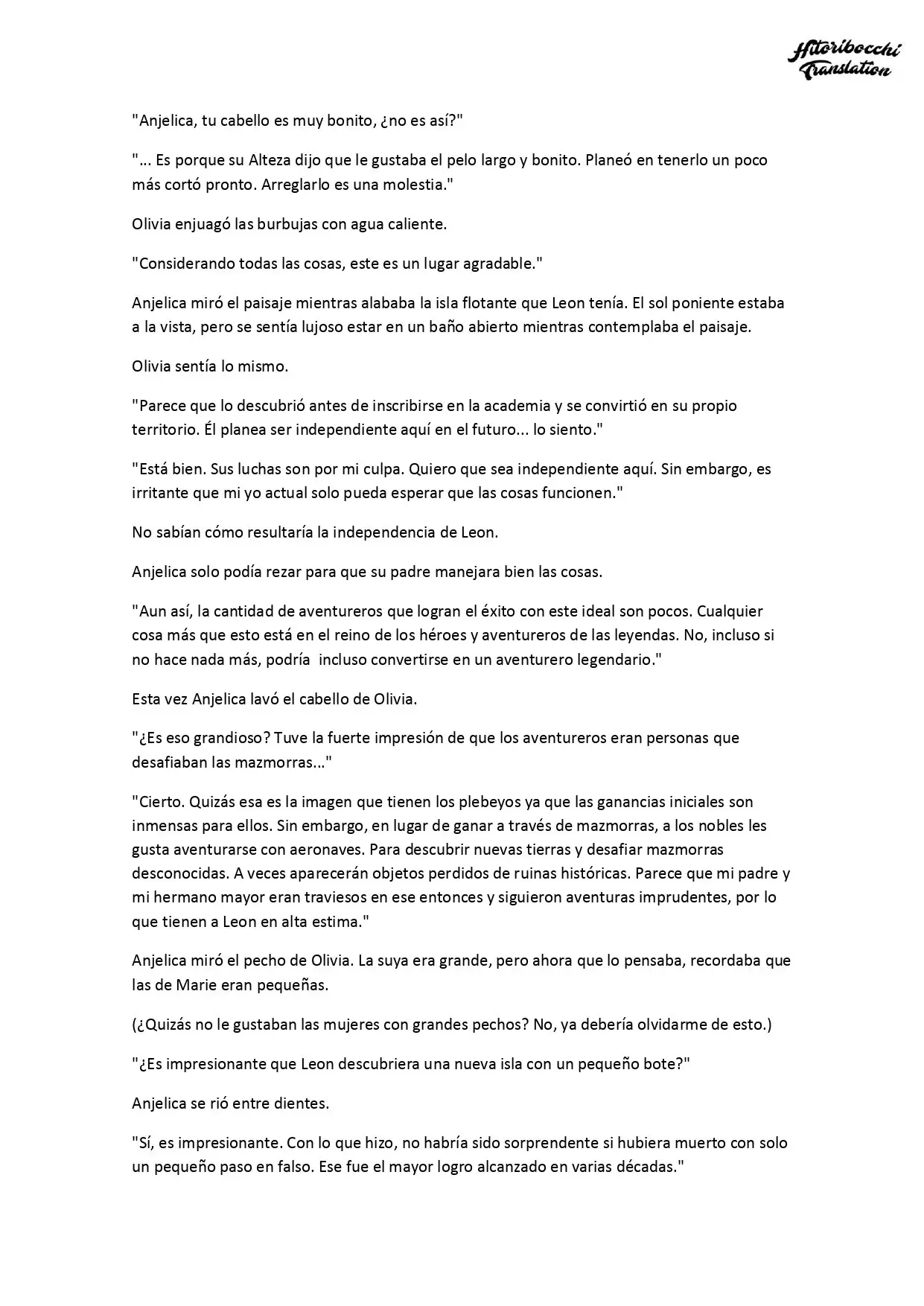 Hitoribocchi Translation

"Anjelica, tu cabello es muy bonito, ¿no es así?"

"... Es porque su Alteza dijo que le gustaba el pelo largo y bonito. Planeó en tenerlo un poco más cortó pronto. Arreglarlo es una molestia."

Olivia enjuagó las burbujas con agua caliente.

"Considerando todas las cosas, este es un lugar agradable."

Anjelica miró el paisaje mientras alababa la isla flotante que Leon tenía. El sol poniente estaba a la vista, pero se sentía lujoso estar en un baño abierto mientras contemplaba el paisaje.

Olivia sentía lo mismo.

"Parece que lo descubrió antes de inscribirse en la academia y se convirtió en su propio territorio. Él planea ser independiente aquí en el futuro... lo siento."

"Está bien. Sus luchas son por mi culpa. Quiero que sea independiente aquí. Sin embargo, es irritante que mi yo actual solo pueda esperar que las cosas funcionen."

No sabían cómo resultaría la independencia de Leon.

Anjelica solo podía rezar para que su padre manejara bien las cosas.

"Aun así, la cantidad de aventureros que logran el éxito con este ideal son pocos. Cualquier cosa más que esto está en el reino de los héroes y aventureros de las leyendas. No, incluso si no hace nada más, podría incluso convertirse en un aventurero legendario."

Esta vez Anjelica lavó el cabello de Olivia.

"¿Es eso grandioso? Tuve la fuerte impresión de que los aventureros eran personas que desafiaban las mazmorras..."

"Cierto. Quizás esa es la imagen que tienen los plebeyos ya que las ganancias iniciales son inmensas para ellos. Sin embargo, en lugar de ganar a través de mazmorras, a los nobles les gusta aventurarse con aeronaves. Para descubrir nuevas tierras y desafiar mazmorras desconocidas. A veces aparecerán objetos perdidos de ruinas históricas. Parece que mi padre y mi hermano mayor eran traviesos en ese entonces y siguieron aventuras imprudentes, por lo que tienen a Leon en alta estima."

Anjelica miró el pecho de Olivia. La suya era grande, pero ahora que lo pensaba, recordaba que las de Marie eran pequeñas.

(¿Quizás no le gustaban las mujeres con grandes pechos? No, ya debería olvidarme de esto.)

"¿Es impresionante que Leon descubriera una nueva isla con un pequeño bote?"

Anjelica se rió entre dientes.

"Sí, es impresionante. Con lo que hizo, no habría sido sorprendente si hubiera muerto con solo un pequeño paso en falso. Ese fue el mayor logro alcanzado en varias décadas."